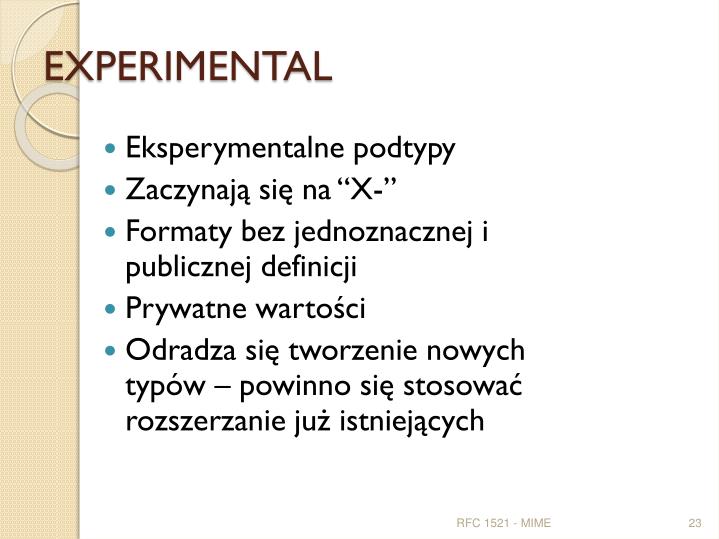 EXPERIMENTAL

- Eksperymentalne podtypy
- Zaczynają się na “X-”
- Formaty bez jednoznacznej i publicznej definicji
- Prywatne wartości
- Odradza się tworzenie nowych typów – powinno się stosować rozszerzanie już istniejących

RFC 1521 - MIME

23